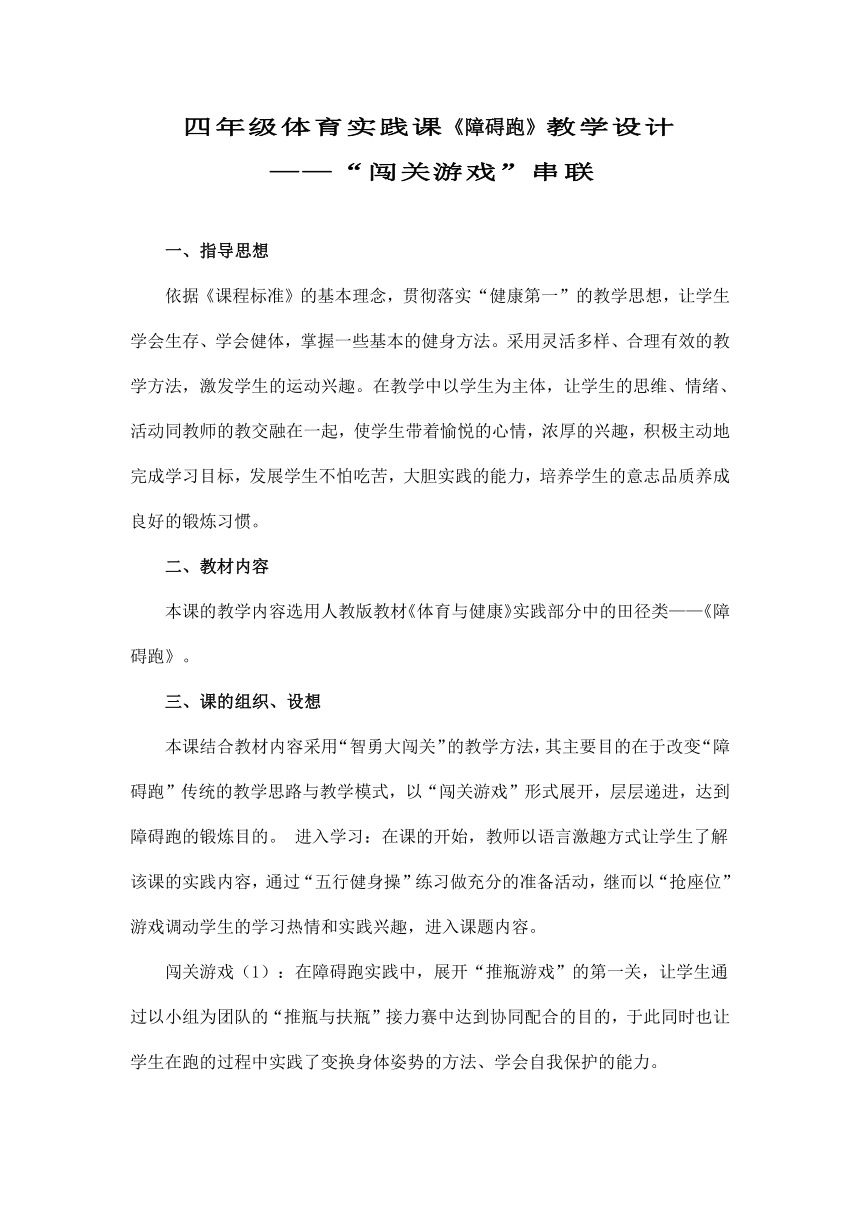 四年级体育实践课《障碍跑》教学设计

——“闯关游戏”串联

一、指导思想

依据《课程标准》的基本理念，贯彻落实“健康第一”的教学思想，让学生学会生存、学会健体，掌握一些基本的健身方法。采用灵活多样、合理有效的教学方法，激发学生的运动兴趣。在教学中以学生为主体，让学生的思维、情绪、活动同教师的教交融在一起，使学生带着愉悦的心情，浓厚的兴趣，积极主动地完成学习目标，发展学生不怕吃苦，大胆实践的能力，培养学生的意志品质养成良好的锻炼习惯。

二、教材内容

本课的教学内容选用人教版教材《体育与健康》实践部分中的田径类——《障碍跑》。

三、课的组织、设想

本课结合教材内容采用“智勇大闯关”的教学方法，其主要目的在于改变“障碍跑”传统的教学思路与教学模式，以“闯关游戏”形式展开，层层递进，达到障碍跑的锻炼目的。 进入学习：在课的开始，教师以语言激趣方式让学生了解该课的实践内容，通过“五行健身操”练习做充分的准备活动，继而以“抢座位”游戏调动学生的学习热情和实践兴趣，进入课题内容。

闯关游戏（1）：在障碍跑实践中，展开“推瓶游戏”的第一关，让学生通过以小组为团队的“推瓶与扶瓶”接力赛中达到协同配合的目的，于此同时也让学生在跑的过程中实践了变换身体姿势的方法、学会自我保护的能力。